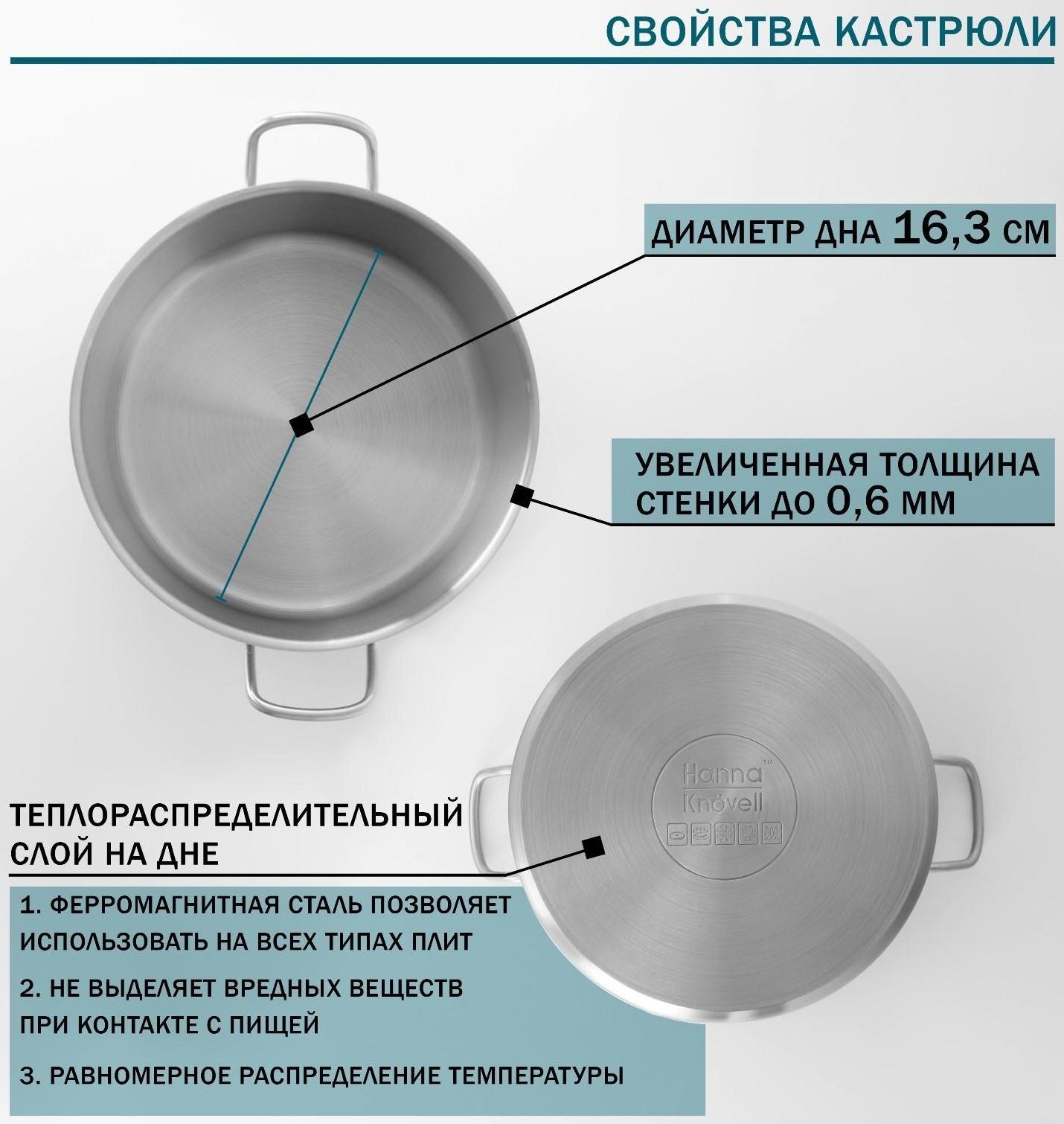 СВОЙСТВА КАСТРЮЛИ

ДИАМЕТР ДНА 16,3 СМ

УВЕЛИЧЕННАЯ ТОЛЩИНА СТЕНКИ ДО 0,6 ММ

Hanna™ Knövell

ТЕПЛОРАСПРЕДЕЛИТЕЛЬНЫЙ СЛОЙ НА ДНЕ

1. ФЕРРОМАГНИТНАЯ СТАЛЬ ПОЗВОЛЯЕТ ИСПОЛЬЗОВАТЬ НА ВСЕХ ТИПАХ ПЛИТ

2. НЕ ВЫДЕЛЯЕТ ВРЕДНЫХ ВЕЩЕСТВ ПРИ КОНТАКТЕ С ПИЩЕЙ

3. РАВНОМЕРНОЕ РАСПРЕДЕЛЕНИЕ ТЕМПЕРАТУРЫ